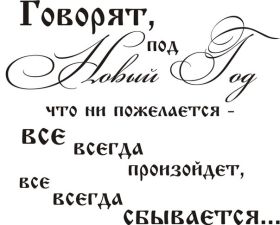 Говорят, под Новый Год что ни пожелается - все всегда произойдет, все всегда сбывается...